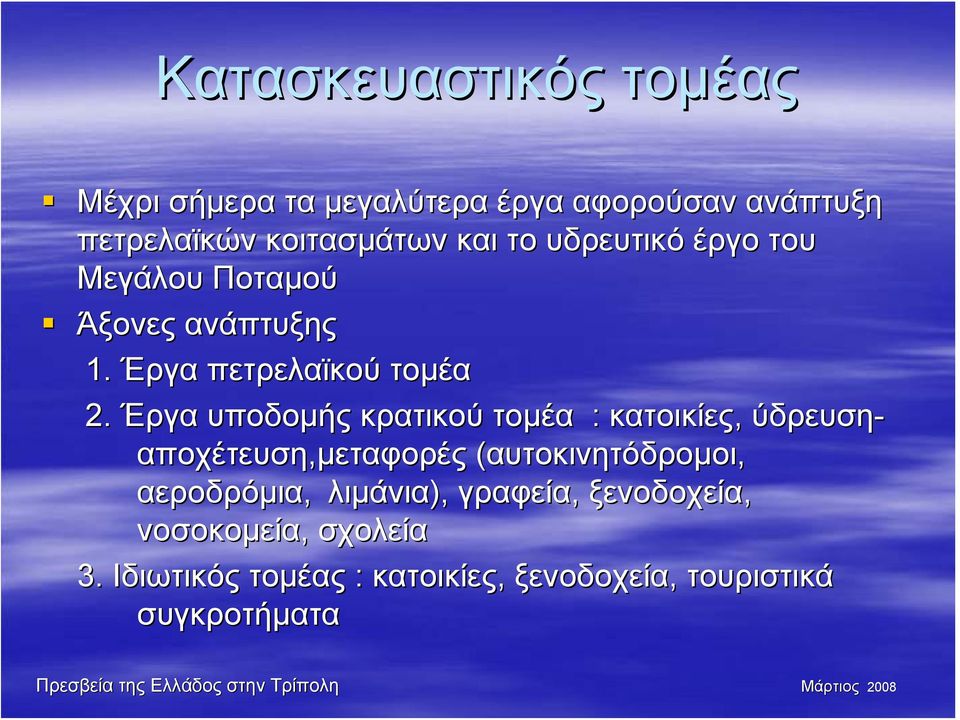 Κατασκευαστικός τομέας

Μέχρι σήμερα τα μεγαλύτερα έργα αφορούσαν ανάπτυξη πετρελαϊκών κοιτασμάτων και το υδρευτικό έργο του Μεγάλου Ποταμού

Άξονες ανάπτυξης

1. Έργα πετρελαϊκού τομέα

2. Έργα υποδομής κρατικού τομέα : κατοικίες, ύδρευση-αποχέτευση,μεταφορές (αυτοκινητόδρομοι, αεροδρόμια, λιμάνια), γραφεία, ξενοδοχεία, νοσοκομεία, σχολεία

3. Ιδιωτικός τομέας : κατοικίες, ξενοδοχεία, τουριστικά συγκροτήματα

Πρεσβεία της Ελλάδος στην Τρίπολη

Μάρτιος 2008